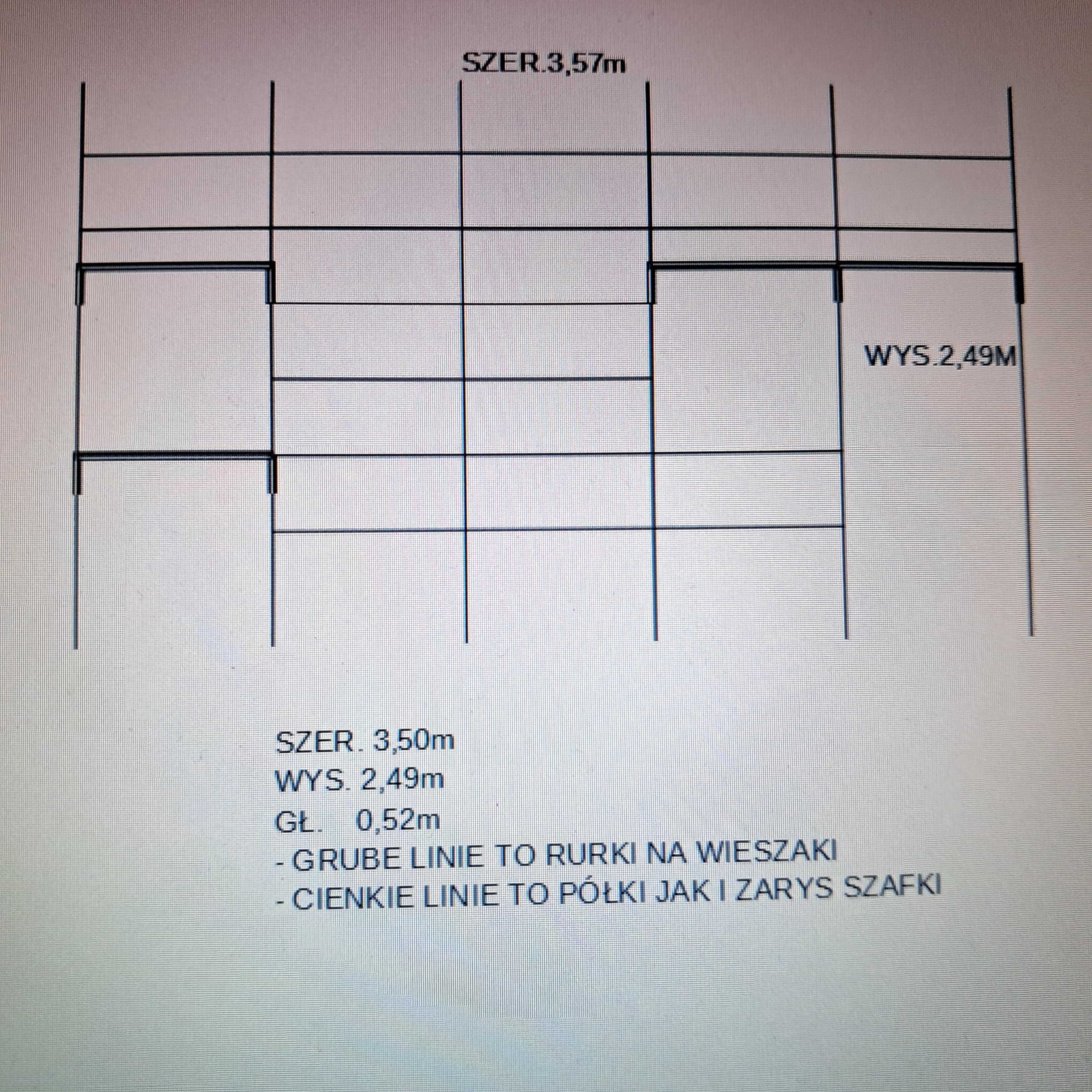 SZER.3,57m

WYS.2,49M

SZER. 3,50m
WYS. 2,49m
GŁ. 0,52m
- GRUBE LINIE TO RURKI NA WIESZAKI
- CIENKIE LINIE TO PÓŁKI JAK I ZARYS SZAFKI